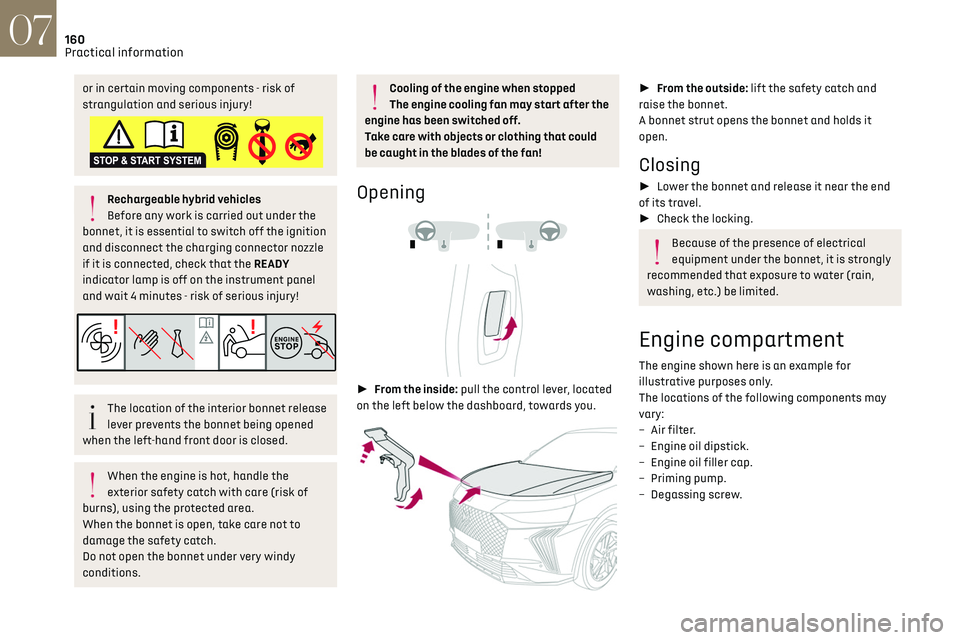 07
160
Practical information

or in certain moving components - risk of strangulation and serious injury!

STOP & START SYSTEM

Rechargeable hybrid vehicles
Before any work is carried out under the bonnet, it is essential to switch off the ignition and disconnect the charging connector nozzle if it is connected, check that the READY indicator lamp is off on the instrument panel and wait 4 minutes - risk of serious injury!

ENGINE STOP

The location of the interior bonnet release lever prevents the bonnet being opened when the left-hand front door is closed.

When the engine is hot, handle the exterior safety catch with care (risk of burns), using the protected area.
When the bonnet is open, take care not to damage the safety catch.
Do not open the bonnet under very windy conditions.

Cooling of the engine when stopped
The engine cooling fan may start after the engine has been switched off.
Take care with objects or clothing that could be caught in the blades of the fan!

Opening

► From the inside: pull the control lever, located on the left below the dashboard, towards you.

► From the outside: lift the safety catch and raise the bonnet.
A bonnet strut opens the bonnet and holds it open.

Closing

► Lower the bonnet and release it near the end of its travel.
► Check the locking.

Because of the presence of electrical equipment under the bonnet, it is strongly recommended that exposure to water (rain, washing, etc.) be limited.

Engine compartment

The engine shown here is an example for illustrative purposes only.
The locations of the following components may vary:
– Air filter.
– Engine oil dipstick.
– Engine oil filler cap.
– Priming pump.
– Degassing screw.

carmanualsonline.info